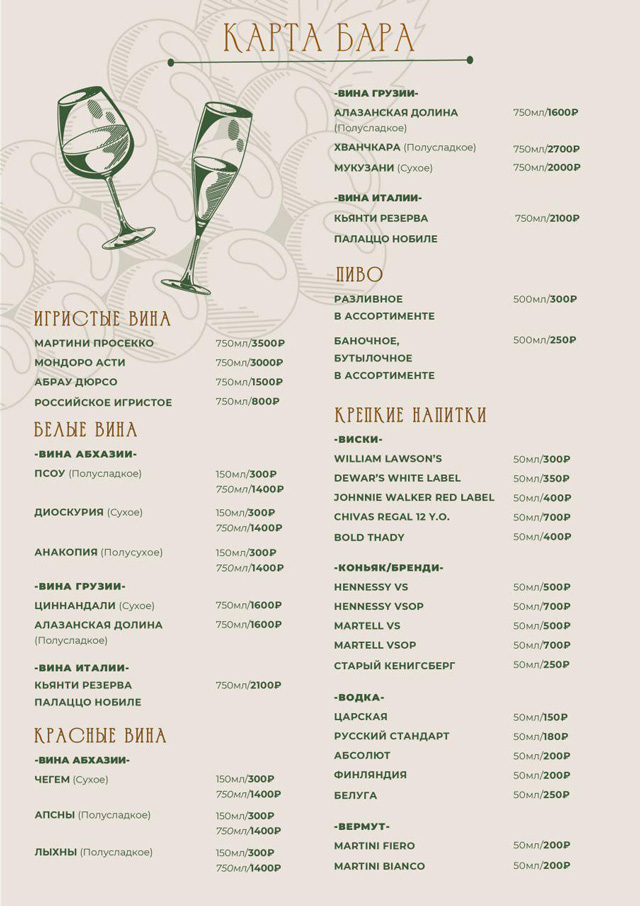 КАРТА БАРА

ИГРИСТЫЕ ВИНА

МАРТИНИ ПРОСЕККО 750мл/3500₽
МОНДОРО АСТИ 750мл/3000₽
АБРАУ ДЮРСО 750мл/1500₽
РОССИЙСКОЕ ИГРИСТОЕ 750мл/800₽

БЕЛЫЕ ВИНА

-ВИНА АБХАЗИИ-
ПСОУ (Полусладкое) 150мл/300₽ 750мл/1400₽
ДИОСКУРИЯ (Сухое) 150мл/300₽ 750мл/1400₽
АНАКОПИЯ (Полусухое) 150мл/300₽ 750мл/1400₽

-ВИНА ГРУЗИИ-
ЦИННАНДАЛИ (Сухое) 750мл/1600₽
АЛАЗАНСКАЯ ДОЛИНА (Полусладкое) 750мл/1600₽

-ВИНА ИТАЛИИ-
КЬЯНТИ РЕЗЕРВА ПАЛАЦЦО НОБИЛЕ 750мл/2100₽

КРАСНЫЕ ВИНА

-ВИНА АБХАЗИИ-
ЧЕГЕМ (Сухое) 150мл/300₽ 750мл/1400₽
АПСНЫ (Полусладкое) 150мл/300₽ 750мл/1400₽
ЛЫХНЫ (Полусладкое) 150мл/300₽ 750мл/1400₽

-ВИНА ГРУЗИИ-
АЛАЗАНСКАЯ ДОЛИНА (Полусладкое) 750мл/1600₽
ХВАНЧКАРА (Полусладкое) 750мл/2700₽
МУКУЗАНИ (Сухое) 750мл/2000₽

-ВИНА ИТАЛИИ-
КЬЯНТИ РЕЗЕРВА ПАЛАЦЦО НОБИЛЕ 750мл/2100₽

ПИВО

РАЗЛИВНОЕ В АССОРТИМЕНТЕ 500мл/300₽
БАНОЧНОЕ, БУТЫЛОЧНОЕ В АССОРТИМЕНТЕ 500мл/250₽

КРЕПКИЕ НАПИТКИ

-ВИСКИ-
WILLIAM LAWSON'S 50мл/300₽
DEWAR'S WHITE LABEL 50мл/350₽
JOHNNIE WALKER RED LABEL 50мл/400₽
CHIVAS REGAL 12 Y.O. 50мл/700₽
BOLD THADY 50мл/400₽

-КОНЬЯК/БРЕНДИ-
HENNESSY VS 50мл/500₽
HENNESSY VSOP 50мл/700₽
MARTELL VS 50мл/500₽
MARTELL VSOP 50мл/700₽
СТАРЫЙ КЕНИГСБЕРГ 50мл/250₽

-ВОДКА-
ЦАРСКАЯ 50мл/150₽
РУССКИЙ СТАНДАРТ 50мл/180₽
АБСОЛЮТ 50мл/200₽
ФИНЛЯНДИЯ 50мл/200₽
БЕЛУГА 50мл/250₽

-ВЕРМУТ-
MARTINI FIERO 50мл/200₽
MARTINI BIANCO 50мл/200₽